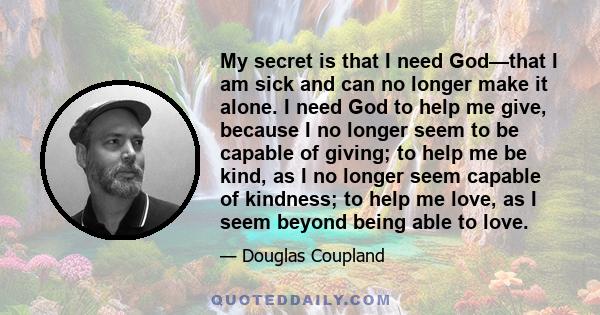 My secret is that I need God—that I am sick and can no longer make it alone. I need God to help me give, because I no longer seem to be capable of giving; to help me be kind, as I no longer seem capable of kindness; to help me love, as I seem beyond being able to love.

— Douglas Coupland

QUOTEDDAILY.COM